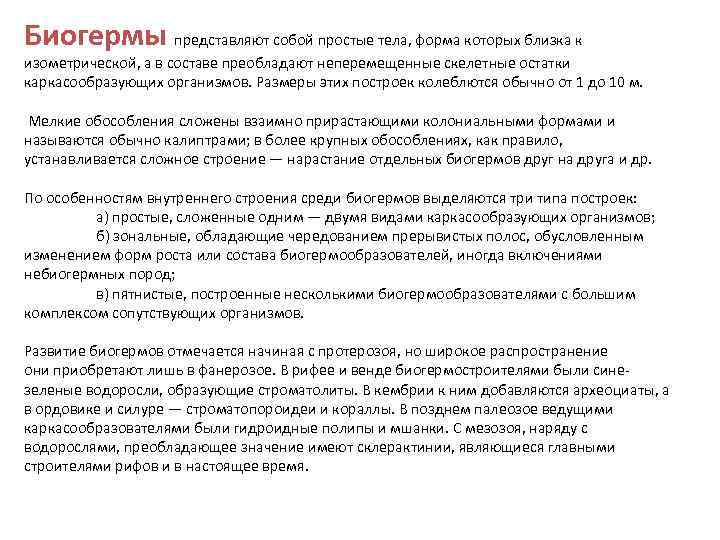 Биогермы представляют собой простые тела, форма которых близка к изометрической, а в составе преобладают неперемещенные скелетные остатки каркасообразующих организмов. Размеры этих построек колеблются обычно от 1 до 10 м.

Мелкие обособления сложены взаимно прирастающими колониальными формами и называются обычно калиптрами; в более крупных обособлениях, как правило, устанавливается сложное строение — нарастание отдельных биогермов друг на друга и др.

По особенностям внутреннего строения среди биогермов выделяются три типа построек:
а) простые, сложенные одним — двумя видами каркасообразующих организмов;
б) зональные, обладающие чередованием прерывистых полос, обусловленным изменением форм роста или состава биогермообразователей, иногда включениями небиогермных пород;
в) пятнистые, построенные несколькими биогермообразователями с большим комплексом сопутствующих организмов.

Развитие биогермов отмечается начиная с протерозоя, но широкое распространение они приобретают лишь в фанерозое. В рифее и венде биогермостроителями были сине-зеленые водоросли, образующие строматолиты. В кембрии к ним добавляются археоциаты, а в ордовике и силуре — строматопороидеи и кораллы. В позднем палеозое ведущими каркасообразователями были гидроидные полипы и мшанки. С мезозоя, наряду с водорослями, преобладающее значение имеют склерактинии, являющиеся главными строителями рифов и в настоящее время.